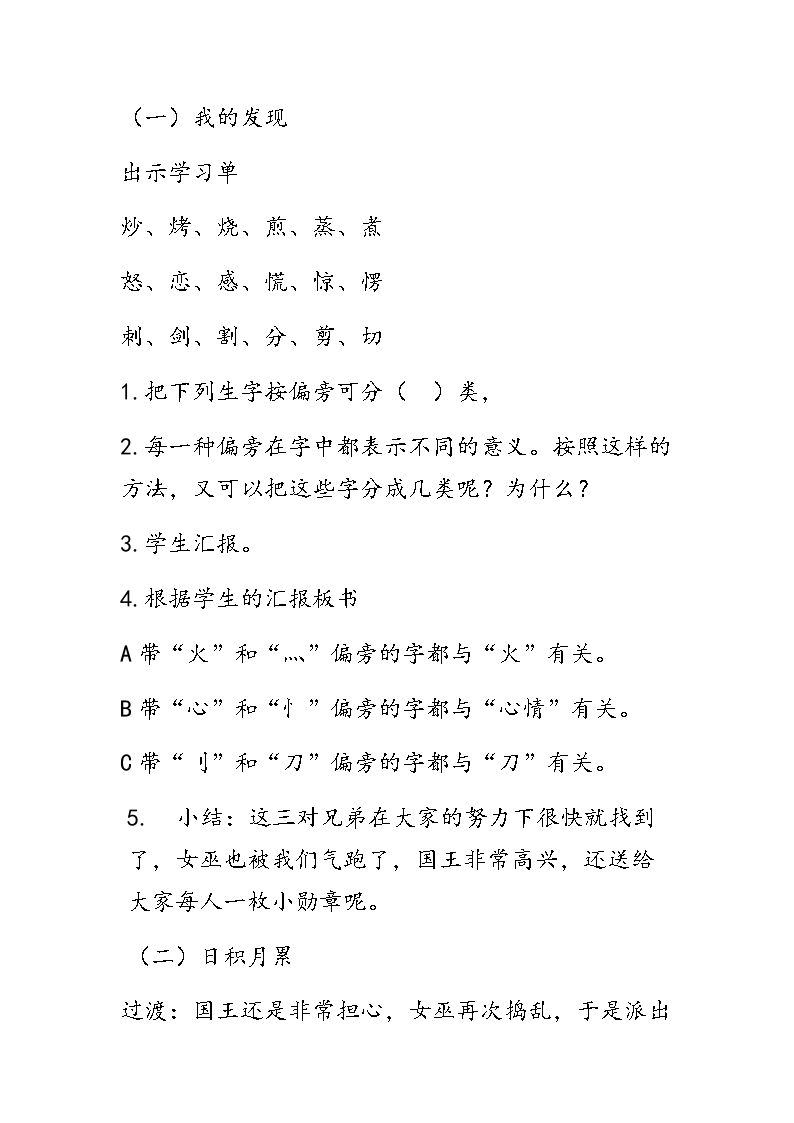 （一）我的发现

出示学习单

炒、烤、烧、煎、蒸、煮

怒、恋、感、慌、惊、愣

刺、剑、割、分、剪、切

1.把下列生字按偏旁可分（ ）类，

2.每一种偏旁在字中都表示不同的意义。按照这样的方法，又可以把这些字分成几类呢？为什么？

3.学生汇报。

4.根据学生的汇报板书

A带“火”和“灬”偏旁的字都与“火”有关。

B带“心”和“忄”偏旁的字都与“心情”有关。

C带“刂”和“刀”偏旁的字都与“刀”有关。

5. 小结：这三对兄弟在大家的努力下很快就找到了，女巫也被我们气跑了，国王非常高兴，还送给大家每人一枚小勋章呢。

（二）日积月累

过渡：国王还是非常担心，女巫再次捣乱，于是派出